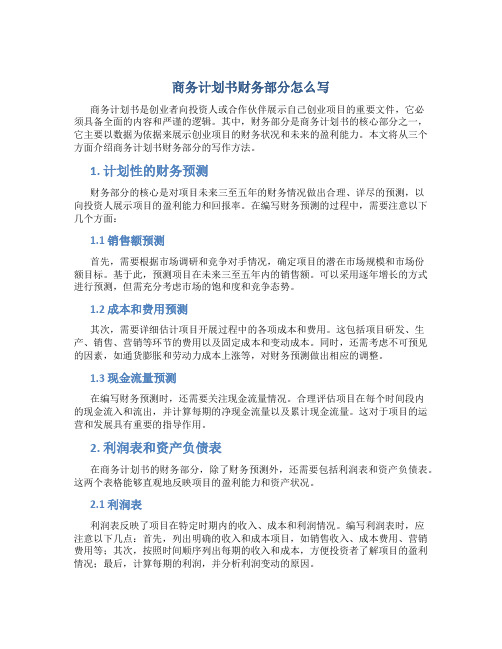 商务计划书财务部分怎么写

商务计划书是创业者向投资人或合作伙伴展示自己创业项目的重要文件，它必须具备全面的内容和严谨的逻辑。其中，财务部分是商务计划书的核心部分之一，它主要以数据为依据来展示创业项目的财务状况和未来的盈利能力。本文将从三个方面介绍商务计划书财务部分的写作方法。

1. 计划性的财务预测

财务部分的核心是对项目未来三至五年的财务情况做出合理、详尽的预测，以向投资人展示项目的盈利能力和回报率。在编写财务预测的过程中，需要注意以下几个方面：

1.1 销售额预测

首先，需要根据市场调研和竞争对手情况，确定项目的潜在市场规模和市场份额目标。基于此，预测项目在未来三至五年内的销售额。可以采用逐年增长的方式进行预测，但需充分考虑市场的饱和度和竞争态势。

1.2 成本和费用预测

其次，需要详细估计项目开展过程中的各项成本和费用。这包括项目研发、生产、销售、营销等环节的费用以及固定成本和变动成本。同时，还需考虑不可预见的因素，如通货膨胀和劳动力成本上涨等，对财务预测做出相应的调整。

1.3 现金流量预测

在编写财务预测时，还需要关注现金流量情况。合理评估项目在每个时间段内的现金流入和流出，并计算每期的净现金流量以及累计现金流量。这对于项目的运营和发展具有重要的指导作用。

2. 利润表和资产负债表

在商务计划书的财务部分，除了财务预测外，还需要包括利润表和资产负债表。这两个表格能够直观地反映项目的盈利能力和资产状况。

2.1 利润表

利润表反映了项目在特定时期内的收入、成本和利润情况。编写利润表时，应注意以下几点：首先，列出明确的收入和成本项目，如销售收入、成本费用、营销费用等；其次，按照时间顺序列出每期的收入和成本，方便投资者了解项目的盈利情况；最后，计算每期的利润，并分析利润变动的原因。